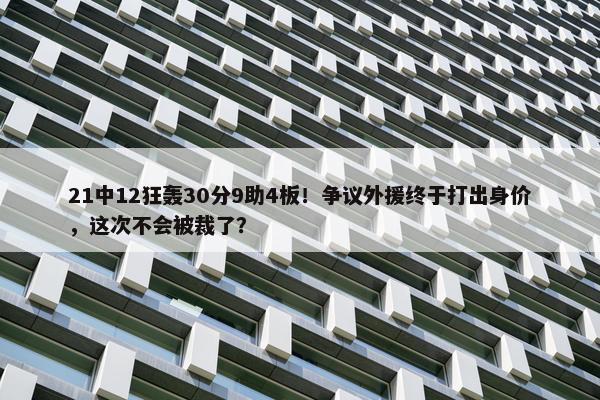 21中12狂轰30分9助4板！争议外援终于打出身价，这次不会被裁了？